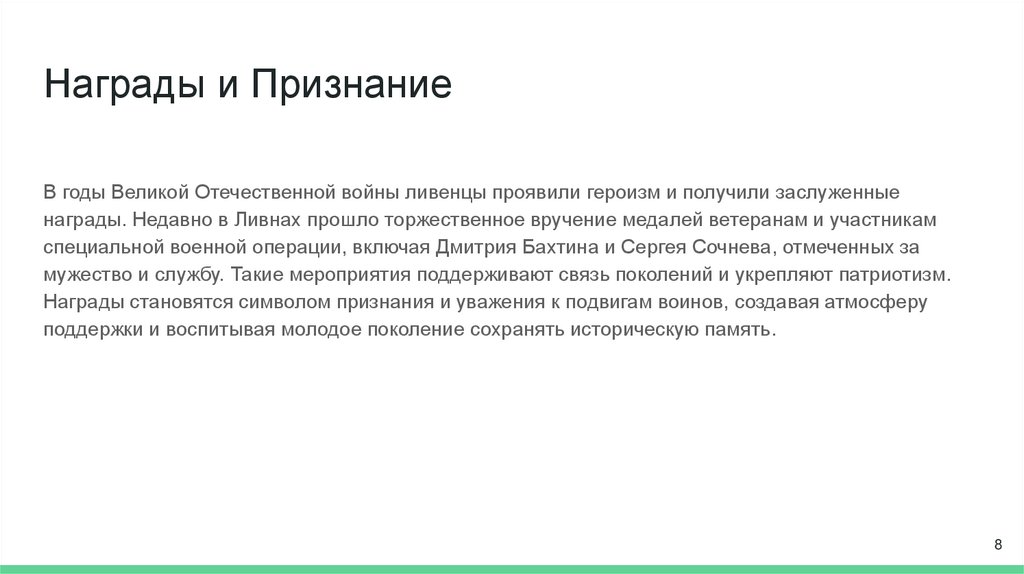 Награды и Признание

В годы Великой Отечественной войны ливенцы проявили героизм и получили заслуженные награды. Недавно в Ливнах прошло торжественное вручение медалей ветеранам и участникам специальной военной операции, включая Дмитрия Бахтина и Сергея Сочнева, отмеченных за мужество и службу. Такие мероприятия поддерживают связь поколений и укрепляют патриотизм. Награды становятся символом признания и уважения к подвигам воинов, создавая атмосферу поддержки и воспитывая молодое поколение сохранять историческую память.

8